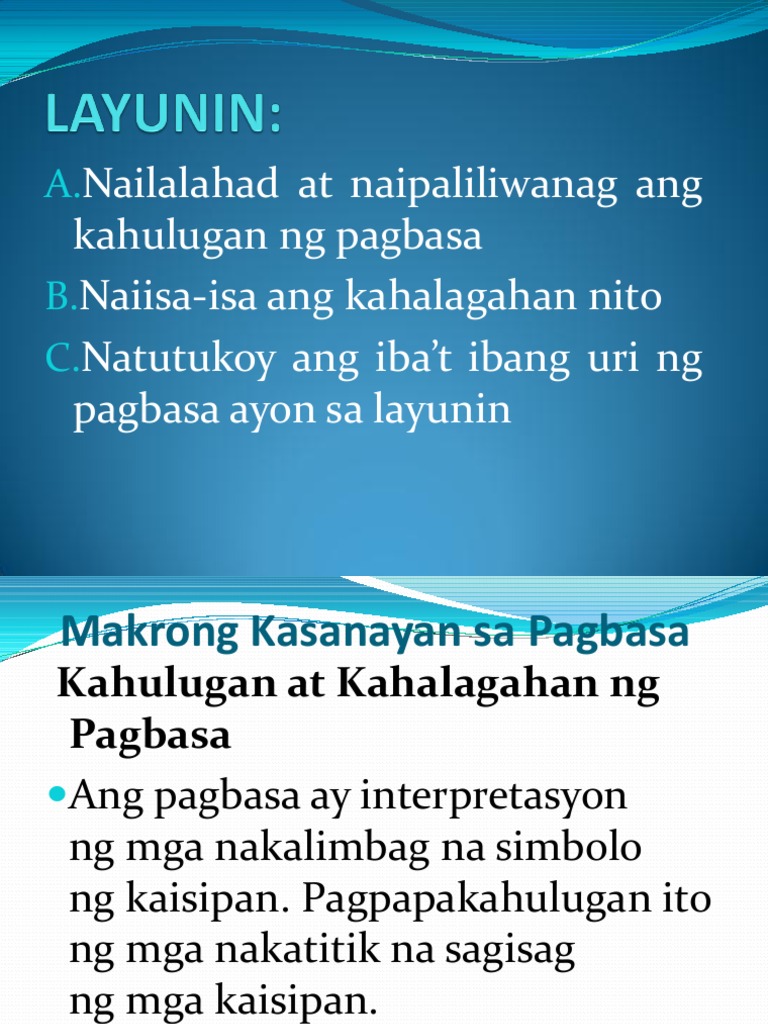 LAYUNIN:

A.Nailalahad at naipaliliwanag ang kahulugan ng pagbasa

B.Naiisa-isa ang kahalagahan nito

C.Natutukoy ang iba't ibang uri ng pagbasa ayon sa layunin

Makrong Kasanayan sa Pagbasa

Kahulugan at Kahalagahan ng Pagbasa

• Ang pagbasa ay interpretasyon ng mga nakalimbag na simbolo ng kaisipan. Pagpapakahulugan ito ng mga nakatitik na sagisag ng mga kaisipan.